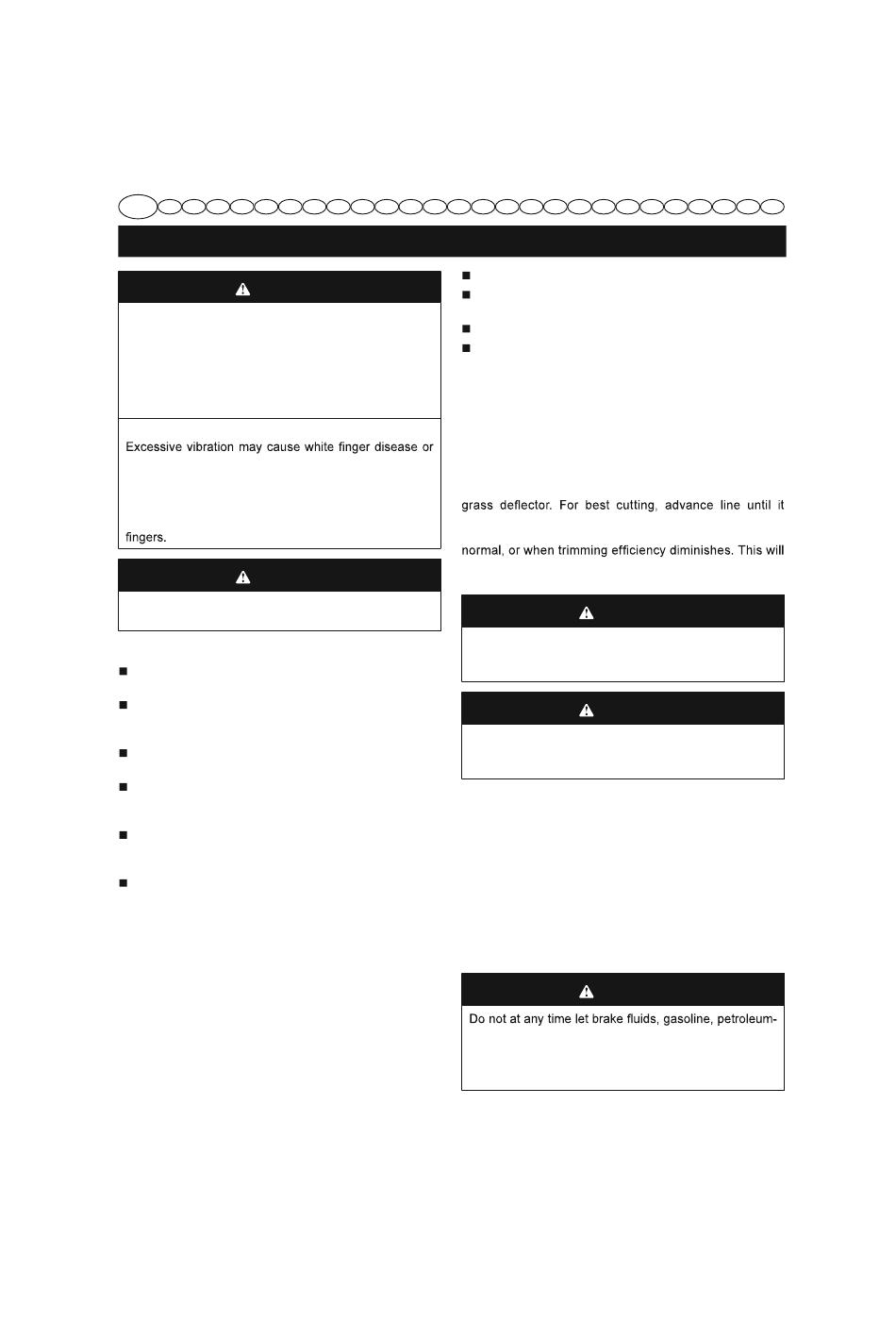 Excessive vibration may cause white finger disease or

fingers.

grass deflector. For best cutting, advance line until it

normal, or when trimming efficiency diminishes. This will

Do not at any time let brake fluids, gasoline, petroleum-